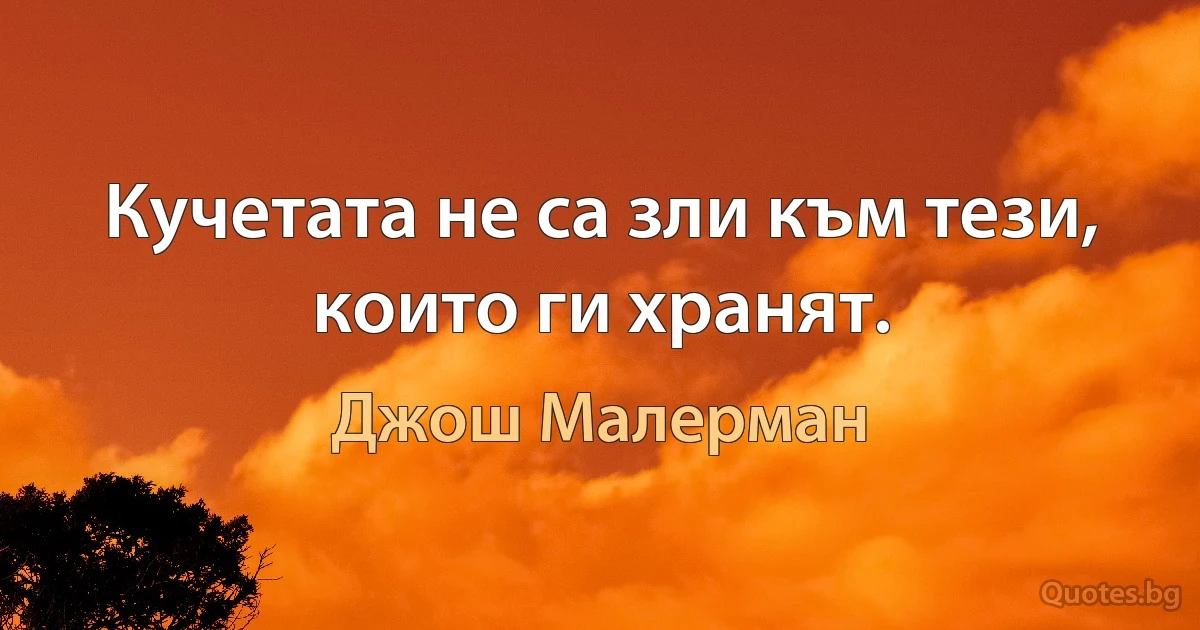 Кучетата не са зли към тези, които ги хранят.

Джош Малерман

Quotes.bg